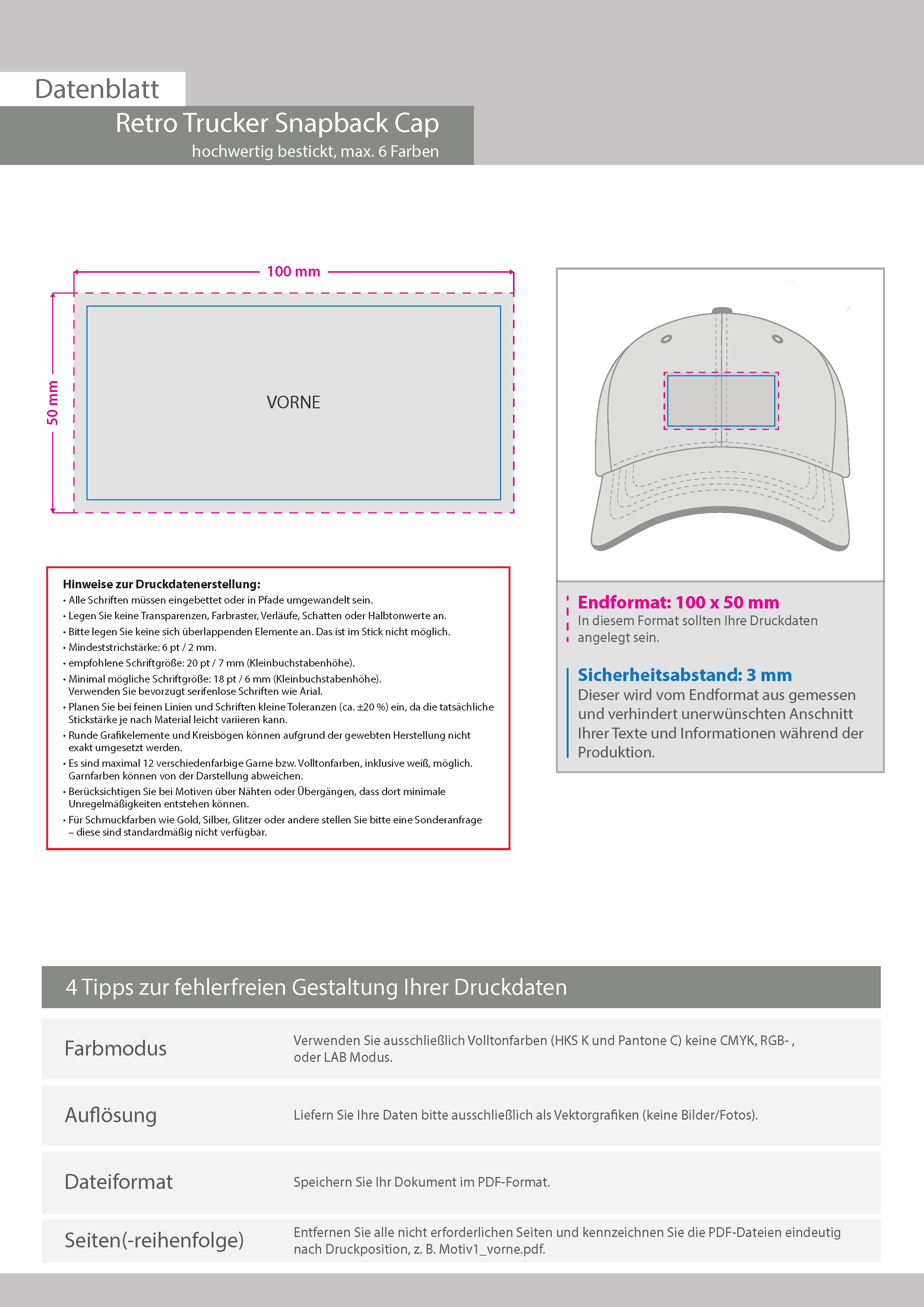 Datenblatt

Retro Trucker Snapback Cap

hochwertig bestickt, max. 6 Farben

100 mm

50 mm

VORNE

Hinweise zur Druckdatenerstellung:
• Alle Schriften müssen eingebettet oder in Pfade umgewandelt sein.
• Legen Sie keine Transparenzen, Farbraster, Verläufe, Schatten oder Halbtonwerte an.
• Bitte legen Sie keine sich überlappenden Elemente an. Das ist im Stick nicht möglich.
• Mindeststrichstärke: 6 pt / 2 mm.
• empfohlene Schriftgröße: 20 pt / 7 mm (Kleinbuchstabenhöhe).
• Minimal mögliche Schriftgröße: 18 pt / 6 mm (Kleinbuchstabenhöhe). Verwenden Sie bevorzugt serifenlose Schriften wie Arial.
• Planen Sie bei feinen Linien und Schriften kleine Toleranzen (ca. ±20 %) ein, da die tatsächliche Stickstärke je nach Material leicht variieren kann.
• Runde Grafikelemente und Kreisbögen können aufgrund der gewebten Herstellung nicht exakt umgesetzt werden.
• Es sind maximal 12 verschiedenfarbige Garne bzw. Volltonfarben, inklusive weiß, möglich. Garnfarben können von der Darstellung abweichen.
• Berücksichtigen Sie bei Motiven über Nähten oder Übergängen, dass dort minimale Unregelmäßigkeiten entstehen können.
• Für Schmuckfarben wie Gold, Silber, Glitzer oder andere stellen Sie bitte eine Sonderanfrage – diese sind standardmäßig nicht verfügbar.

Endformat: 100 x 50 mm
In diesem Format sollten Ihre Druckdaten angelegt sein.

Sicherheitsabstand: 3 mm
Dieser wird vom Endformat aus gemessen und verhindert unerwünschten Anschnitt Ihrer Texte und Informationen während der Produktion.

4 Tipps zur fehlerfreien Gestaltung Ihrer Druckdaten

| Farbmodus | Verwenden Sie ausschließlich Volltonfarben (HKS K und Pantone C) keine CMYK, RGB- , oder LAB Modus. |
|---|---|
| Auflösung | Liefern Sie Ihre Daten bitte ausschließlich als Vektorgrafiken (keine Bilder/Fotos). |
| Dateiformat | Speichern Sie Ihr Dokument im PDF-Format. |
| Seiten(-reihenfolge) | Entfernen Sie alle nicht erforderlichen Seiten und kennzeichnen Sie die PDF-Dateien eindeutig nach Druckposition, z. B. Motiv1_vorne.pdf. |